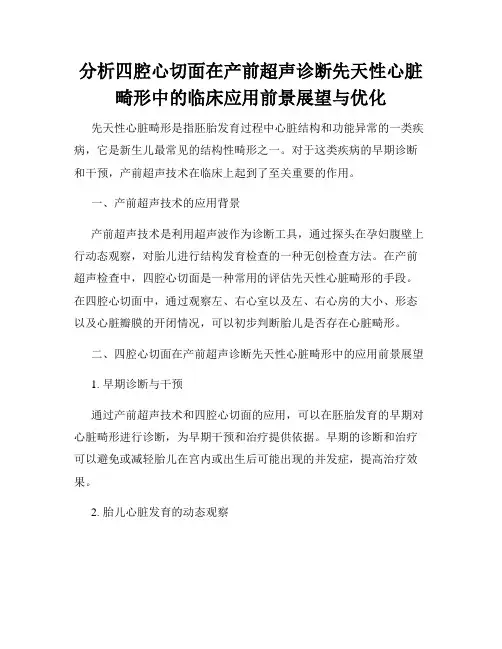 分析四腔心切面在产前超声诊断先天性心脏畸形中的临床应用前景展望与优化

先天性心脏畸形是指胚胎发育过程中心脏结构和功能异常的一类疾病，它是新生儿最常见的结构性畸形之一。对于这类疾病的早期诊断和干预，产前超声技术在临床上起到了至关重要的作用。

一、产前超声技术的应用背景

产前超声技术是利用超声波作为诊断工具，通过探头在孕妇腹壁上行动态观察，对胎儿进行结构发育检查的一种无创检查方法。在产前超声检查中，四腔心切面是一种常用的评估先天性心脏畸形的手段。在四腔心切面中，通过观察左、右心室以及左、右心房的大小、形态以及心脏瓣膜的开闭情况，可以初步判断胎儿是否存在心脏畸形。

二、四腔心切面在产前超声诊断先天性心脏畸形中的应用前景展望

1. 早期诊断与干预

通过产前超声技术和四腔心切面的应用，可以在胚胎发育的早期对心脏畸形进行诊断，为早期干预和治疗提供依据。早期的诊断和治疗可以避免或减轻胎儿在宫内或出生后可能出现的并发症，提高治疗效果。

2. 胎儿心脏发育的动态观察